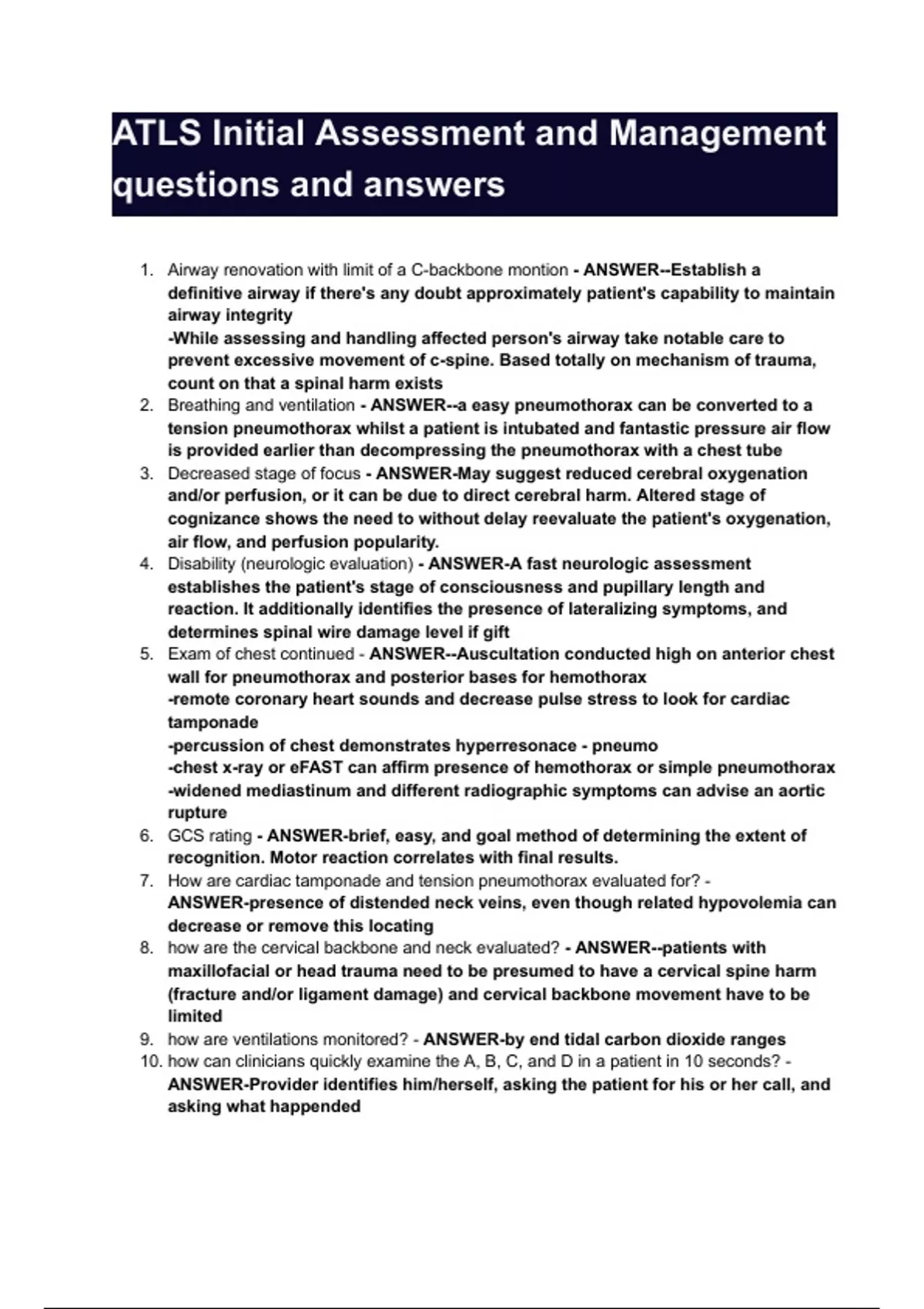 ATLS Initial Assessment and Management questions and answers

1. Airway renovation with limit of a C-backbone montion - ANSWER--Establish a definitive airway if there's any doubt approximately patient's capability to maintain airway integrity
-While assessing and handling affected person's airway take notable care to prevent excessive movement of c-spine. Based totally on mechanism of trauma, count on that a spinal harm exists
2. Breathing and ventilation - ANSWER--a easy pneumothorax can be converted to a tension pneumothorax whilst a patient is intubated and fantastic pressure air flow is provided earlier than decompressing the pneumothorax with a chest tube
3. Decreased stage of focus - ANSWER-May suggest reduced cerebral oxygenation and/or perfusion, or it can be due to direct cerebral harm. Altered stage of cognizance shows the need to without delay reevaluate the patient's oxygenation, air flow, and perfusion popularity.
4. Disability (neurologic evaluation) - ANSWER-A fast neurologic assessment establishes the patient's stage of consciousness and pupillary length and reaction. It additionally identifies the presence of lateralizing symptoms, and determines spinal wire damage level if gift
5. Exam of chest continued - ANSWER--Auscultation conducted high on anterior chest wall for pneumothorax and posterior bases for hemothorax
-remote coronary heart sounds and decrease pulse stress to look for cardiac tamponade
-percussion of chest demonstrates hyperresonace - pneumo
-chest x-ray or eFAST can affirm presence of hemothorax or simple pneumothorax
-widened mediastinum and different radiographic symptoms can advise an aortic rupture
6. GCS rating - ANSWER-brief, easy, and goal method of determining the extent of recognition. Motor reaction correlates with final results.
7. How are cardiac tamponade and tension pneumothorax evaluated for? - ANSWER-presence of distended neck veins, even though related hypovolemia can decrease or remove this locating
8. how are the cervical backbone and neck evaluated? - ANSWER--patients with maxillofacial or head trauma need to be presumed to have a cervical spine harm (fracture and/or ligament damage) and cervical backbone movement have to be limited
9. how are ventilations monitored? - ANSWER-by end tidal carbon dioxide ranges
10. how can clinicians quickly examine the A, B, C, and D in a patient in 10 seconds? - ANSWER-Provider identifies him/herself, asking the patient for his or her call, and asking what happended